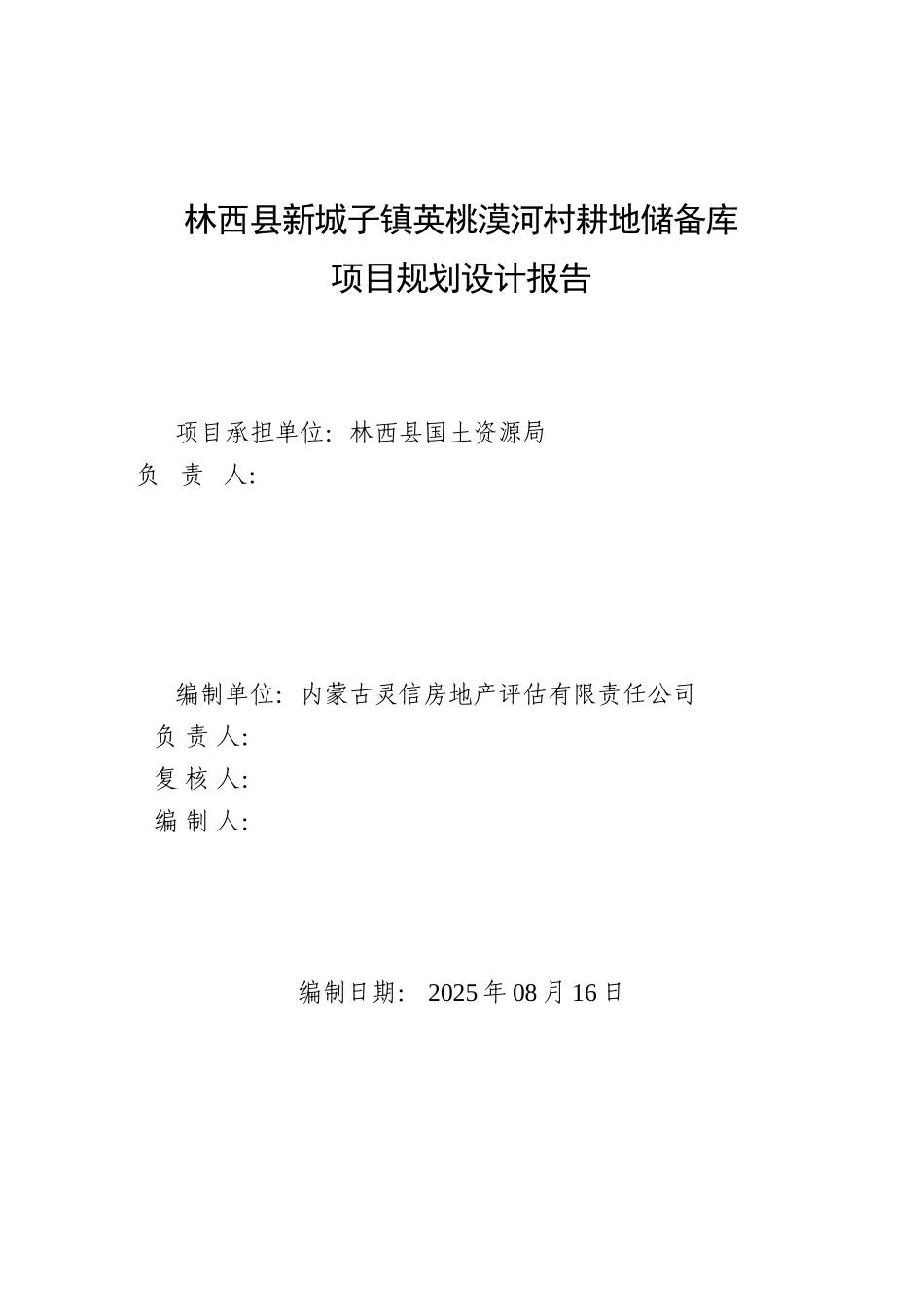 林西县新城子镇英桃漠河村耕地储备库
项目规划设计报告

项目承担单位：林西县国土资源局
负 责 人：

编制单位：内蒙古灵信房地产评估有限责任公司
负 责 人：
复 核 人：
编 制 人：

编制日期： 2025 年 08 月 16 日